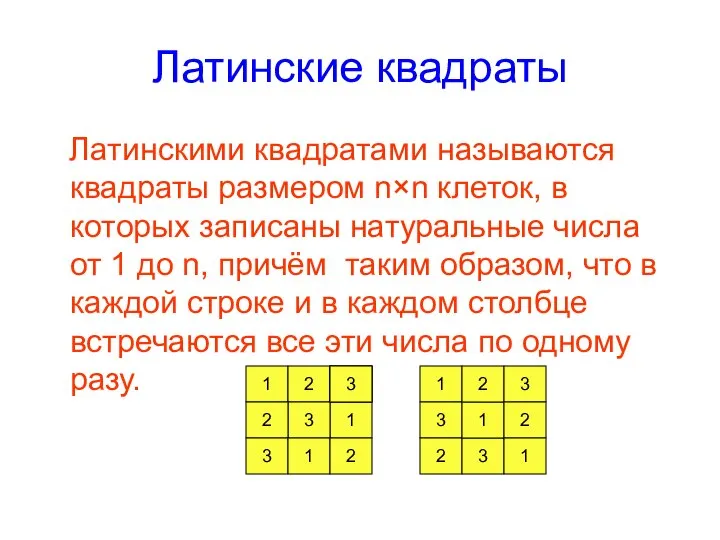 Латинские квадраты

Латинскими квадратами называются квадраты размером n×n клеток, в которых записаны натуральные числа от 1 до n, причём таким образом, что в каждой строке и в каждом столбце встречаются все эти числа по одному разу.

| 1 | 2 | 3 |
|---|---|---|
| 2 | 3 | 1 |
| 3 | 1 | 2 |

| 1 | 2 | 3 |
|---|---|---|
| 3 | 1 | 2 |
| 2 | 3 | 1 |